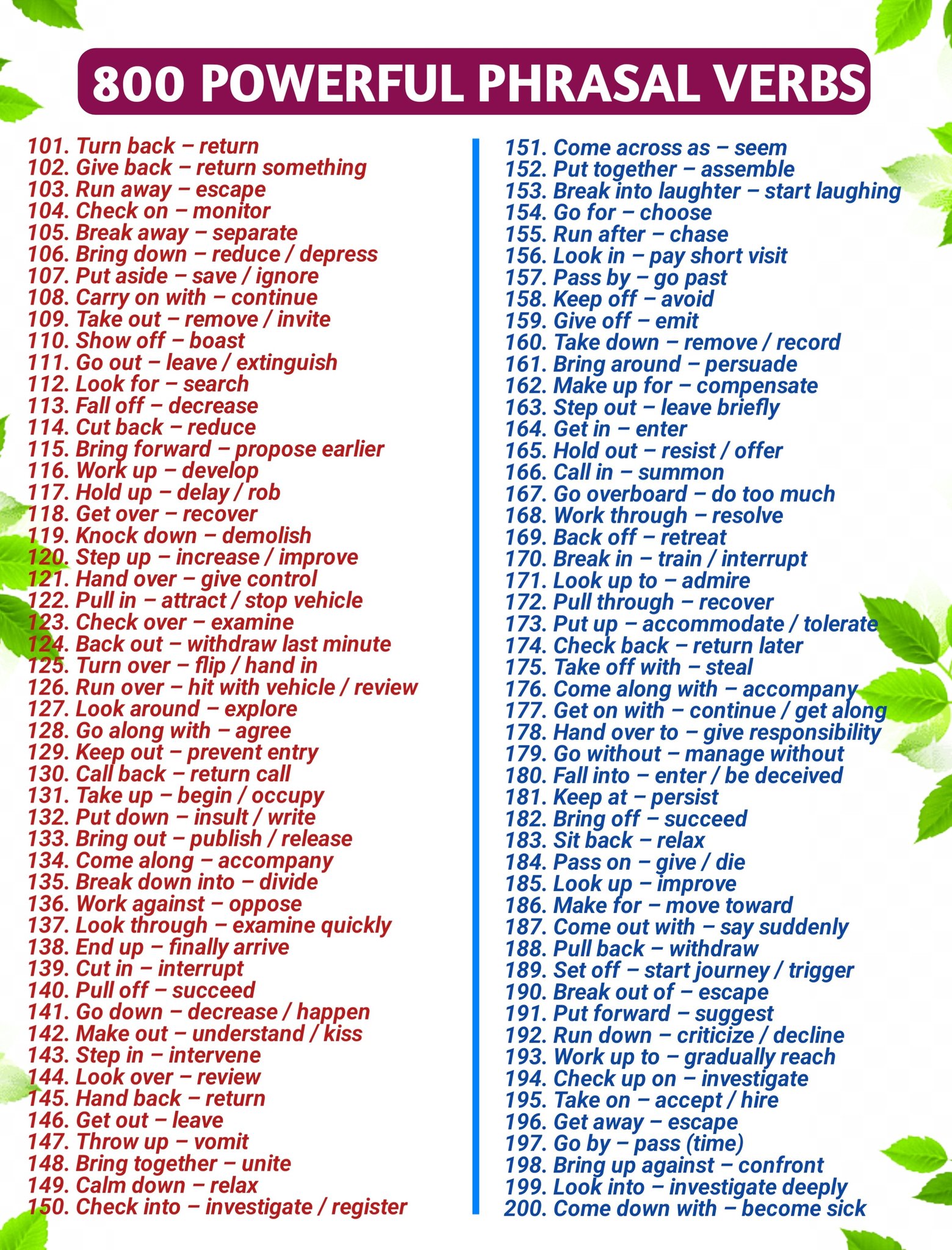 800 POWERFUL PHRASAL VERBS

101. Turn back – return
102. Give back – return something
103. Run away – escape
104. Check on – monitor
105. Break away – separate
106. Bring down – reduce / depress
107. Put aside – save / ignore
108. Carry on with – continue
109. Take out – remove / invite
110. Show off – boast
111. Go out – leave / extinguish
112. Look for – search
113. Fall off – decrease
114. Cut back – reduce
115. Bring forward – propose earlier
116. Work up – develop
117. Hold up – delay / rob
118. Get over – recover
119. Knock down – demolish
120. Step up – increase / improve
121. Hand over – give control
122. Pull in – attract / stop vehicle
123. Check over – examine
124. Back out – withdraw last minute
125. Turn over – flip / hand in
126. Run over – hit with vehicle / review
127. Look around – explore
128. Go along with – agree
129. Keep out – prevent entry
130. Call back – return call
131. Take up – begin / occupy
132. Put down – insult / write
133. Bring out – publish / release
134. Come along – accompany
135. Break down into – divide
136. Work against – oppose
137. Look through – examine quickly
138. End up – finally arrive
139. Cut in – interrupt
140. Pull off – succeed
141. Go down – decrease / happen
142. Make out – understand / kiss
143. Step in – intervene
144. Look over – review
145. Hand back – return
146. Get out – leave
147. Throw up – vomit
148. Bring together – unite
149. Calm down – relax
150. Check into – investigate / register

151. Come across as – seem
152. Put together – assemble
153. Break into laughter – start laughing
154. Go for – choose
155. Run after – chase
156. Look in – pay short visit
157. Pass by – go past
158. Keep off – avoid
159. Give off – emit
160. Take down – remove / record
161. Bring around – persuade
162. Make up for – compensate
163. Step out – leave briefly
164. Get in – enter
165. Hold out – resist / offer
166. Call in – summon
167. Go overboard – do too much
168. Work through – resolve
169. Back off – retreat
170. Break in – train / interrupt
171. Look up to – admire
172. Pull through – recover
173. Put up – accommodate / tolerate
174. Check back – return later
175. Take off with – steal
176. Come along with – accompany
177. Get on with – continue / get along
178. Hand over to – give responsibility
179. Go without – manage without
180. Fall into – enter / be deceived
181. Keep at – persist
182. Bring off – succeed
183. Sit back – relax
184. Pass on – give / die
185. Look up – improve
186. Make for – move toward
187. Come out with – say suddenly
188. Pull back – withdraw
189. Set off – start journey / trigger
190. Break out of – escape
191. Put forward – suggest
192. Run down – criticize / decline
193. Work up to – gradually reach
194. Check up on – investigate
195. Take on – accept / hire
196. Get away – escape
197. Go by – pass (time)
198. Bring up against – confront
199. Look into – investigate deeply
200. Come down with – become sick